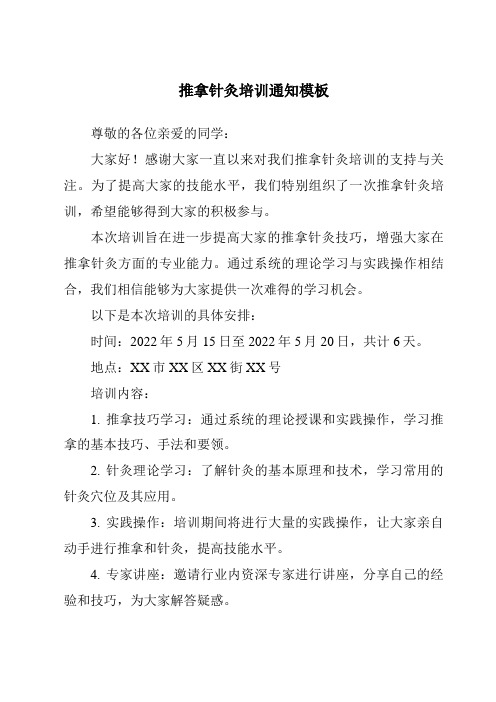 推拿针灸培训通知模板

尊敬的各位亲爱的同学：

大家好！感谢大家一直以来对我们推拿针灸培训的支持与关注。为了提高大家的技能水平，我们特别组织了一次推拿针灸培训，希望能够得到大家的积极参与。

本次培训旨在进一步提高大家的推拿针灸技巧，增强大家在推拿针灸方面的专业能力。通过系统的理论学习与实践操作相结合，我们相信能够为大家提供一次难得的学习机会。

以下是本次培训的具体安排：

时间：2022 年 5 月 15 日至 2022 年 5 月 20 日，共计 6 天。

地点：XX 市 XX 区 XX 街 XX 号

培训内容：

1. 推拿技巧学习：通过系统的理论授课和实践操作，学习推拿的基本技巧、手法和要领。

2. 针灸理论学习：了解针灸的基本原理和技术，学习常用的针灸穴位及其应用。

3. 实践操作：培训期间将进行大量的实践操作，让大家亲自动手进行推拿和针灸，提高技能水平。

4. 专家讲座：邀请行业内资深专家进行讲座，分享自己的经验和技巧，为大家解答疑惑。